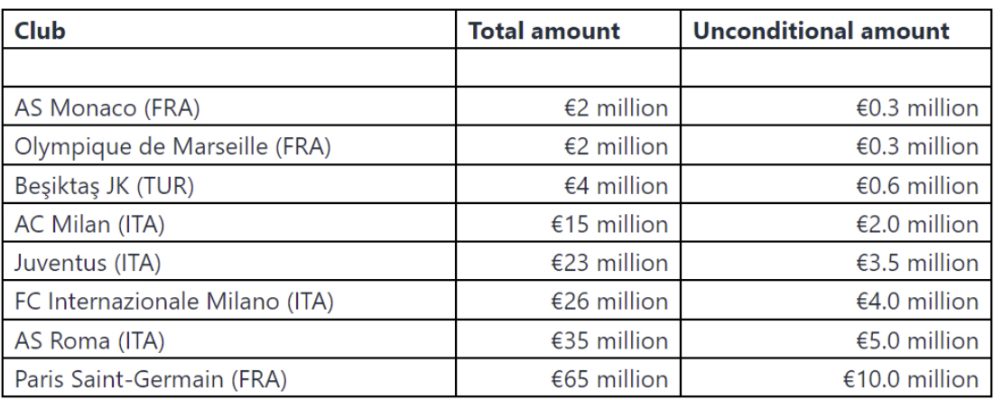 | Club | Total amount | Unconditional amount |
|---|---|---|
| | | |
| AS Monaco (FRA) | €2 million | €0.3 million |
| Olympique de Marseille (FRA) | €2 million | €0.3 million |
| Beşiktaş JK (TUR) | €4 million | €0.6 million |
| AC Milan (ITA) | €15 million | €2.0 million |
| Juventus (ITA) | €23 million | €3.5 million |
| FC Internazionale Milano (ITA) | €26 million | €4.0 million |
| AS Roma (ITA) | €35 million | €5.0 million |
| Paris Saint-Germain (FRA) | €65 million | €10.0 million |